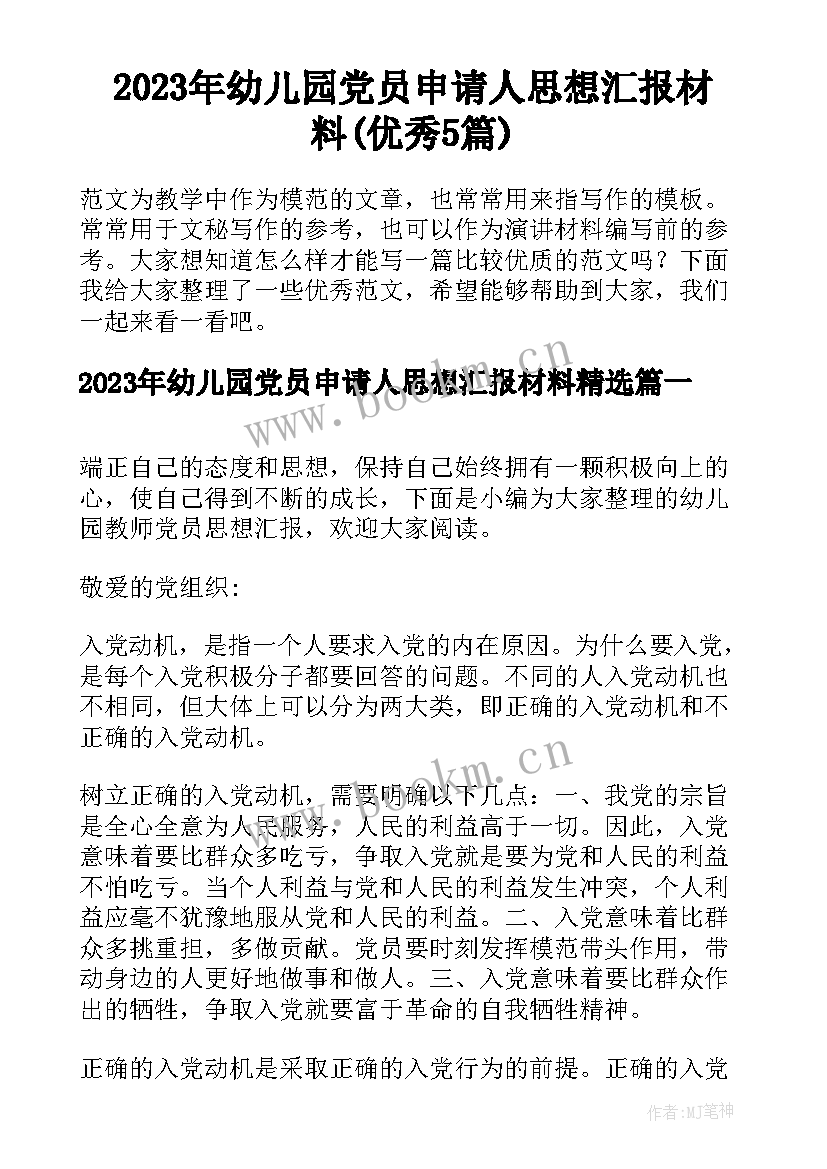 2023年幼儿园党员申请人思想汇报材料(优秀5篇)

范文为教学中作为模范的文章，也常常用来指写作的模板。常常用于文秘写作的参考，也可以作为演讲材料编写前的参考。大家想知道怎么样才能写一篇比较优质的范文吗？下面我给大家整理了一些优秀范文，希望能够帮助到大家，我们一起来看一看吧。

2023年幼儿园党员申请人思想汇报材料精选篇一

www.bookm.cn

端正自己的态度和思想，保持自己始终拥有一颗积极向上的心，使自己得到不断的成长，下面是小编为大家整理的幼儿园教师党员思想汇报，欢迎大家阅读。

敬爱的党组织:

入党动机，是指一个人要求入党的内在原因。为什么要入党，是每个入党积极分子都要回答的问题。不同的人入党动机也不相同，但大体上可以分为两大类，即正确的入党动机和不正确的入党动机。

www.bookm.cn

树立正确的入党动机，需要明确以下几点：一、我党的宗旨是全心全意为人民服务，人民的利益高于一切。因此，入党意味着要比群众多吃亏，争取入党就是要为党和人民的利益不怕吃亏。当个人利益与党和人民的利益发生冲突，个人利益应毫不犹豫地服从党和人民的利益。二、入党意味着比群众多挑重担，多做贡献。党员要时刻发挥模范带头作用，带动身边的人更好地做事和做人。三、入党意味着要比群众作出的牺牲，争取入党就要富于革命的自我牺牲精神。

正确的入党动机是采取正确的入党行为的前提。正确的入党

作者:MJ笔神